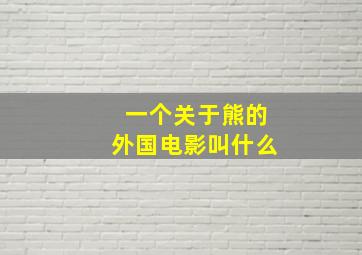 一个关于熊的
外国电影叫什么